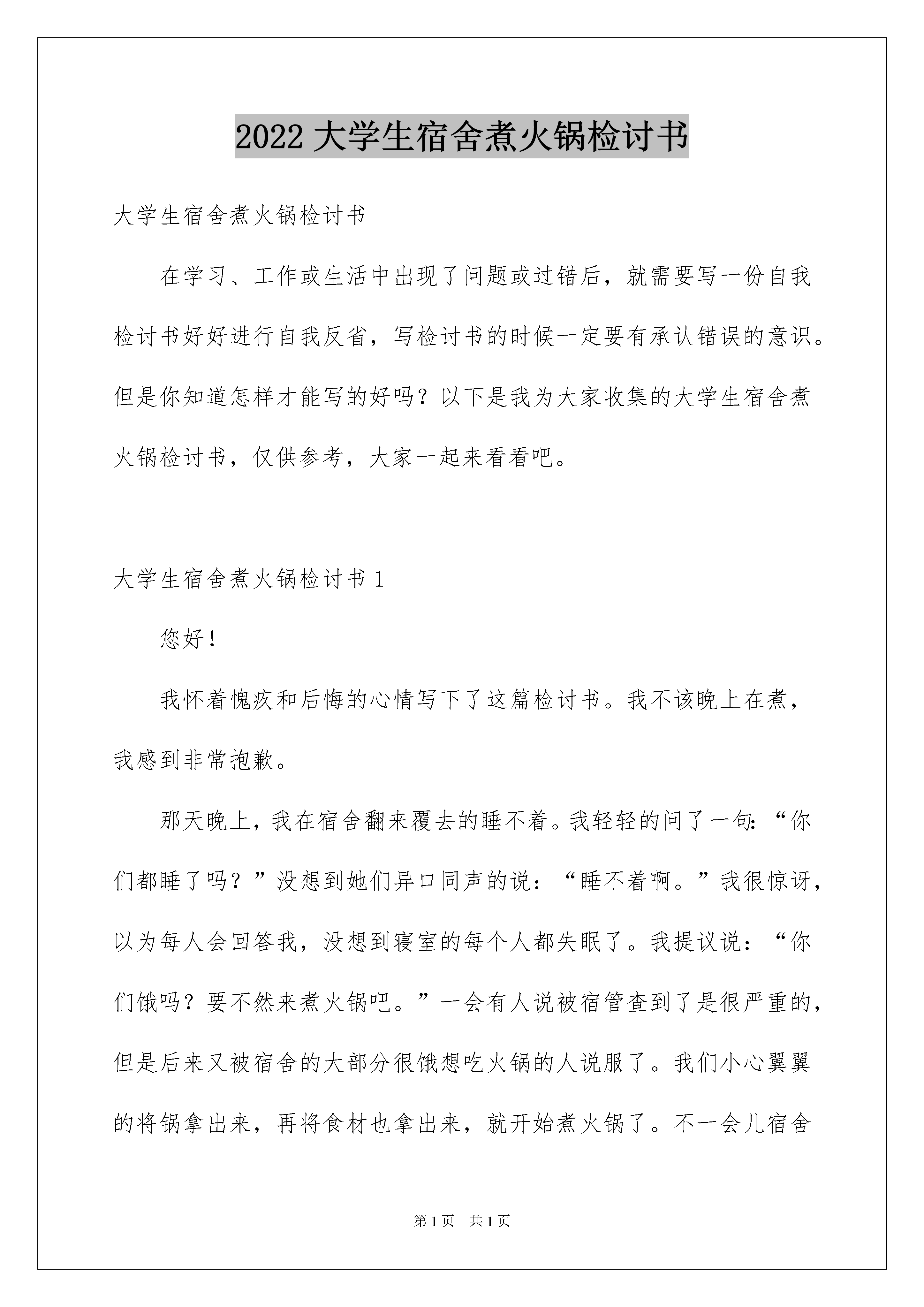 2022 大学生宿舍煮火锅检讨书

大学生宿舍煮火锅检讨书

在学习、工作或生活中出现了问题或过错后，就需要写一份自我检讨书好好进行自我反省，写检讨书的时候一定要有承认错误的意识。但是你知道怎样才能写的好吗？以下是我为大家收集的大学生宿舍煮火锅检讨书，仅供参考，大家一起来看看吧。

大学生宿舍煮火锅检讨书 1

您好！

我怀着愧疚和后悔的心情写下了这篇检讨书。我不该晚上在煮，我感到非常抱歉。

那天晚上，我在宿舍翻来覆去的睡不着。我轻轻的问了一句：“你们都睡了吗？”没想到她们异口同声的说：“睡不着啊。”我很惊讶，以为每人会回答我，没想到寝室的每个人都失眠了。我提议说：“你们饿吗？要不然来煮火锅吧。”一会有人说被宿管查到了是很严重的，但是后来又被宿舍的大部分很饿想吃火锅的人说服了。我们小心翼翼的将锅拿出来，再将食材也拿出来，就开始煮火锅了。不一会儿宿舍

第 1 页 共 1 页